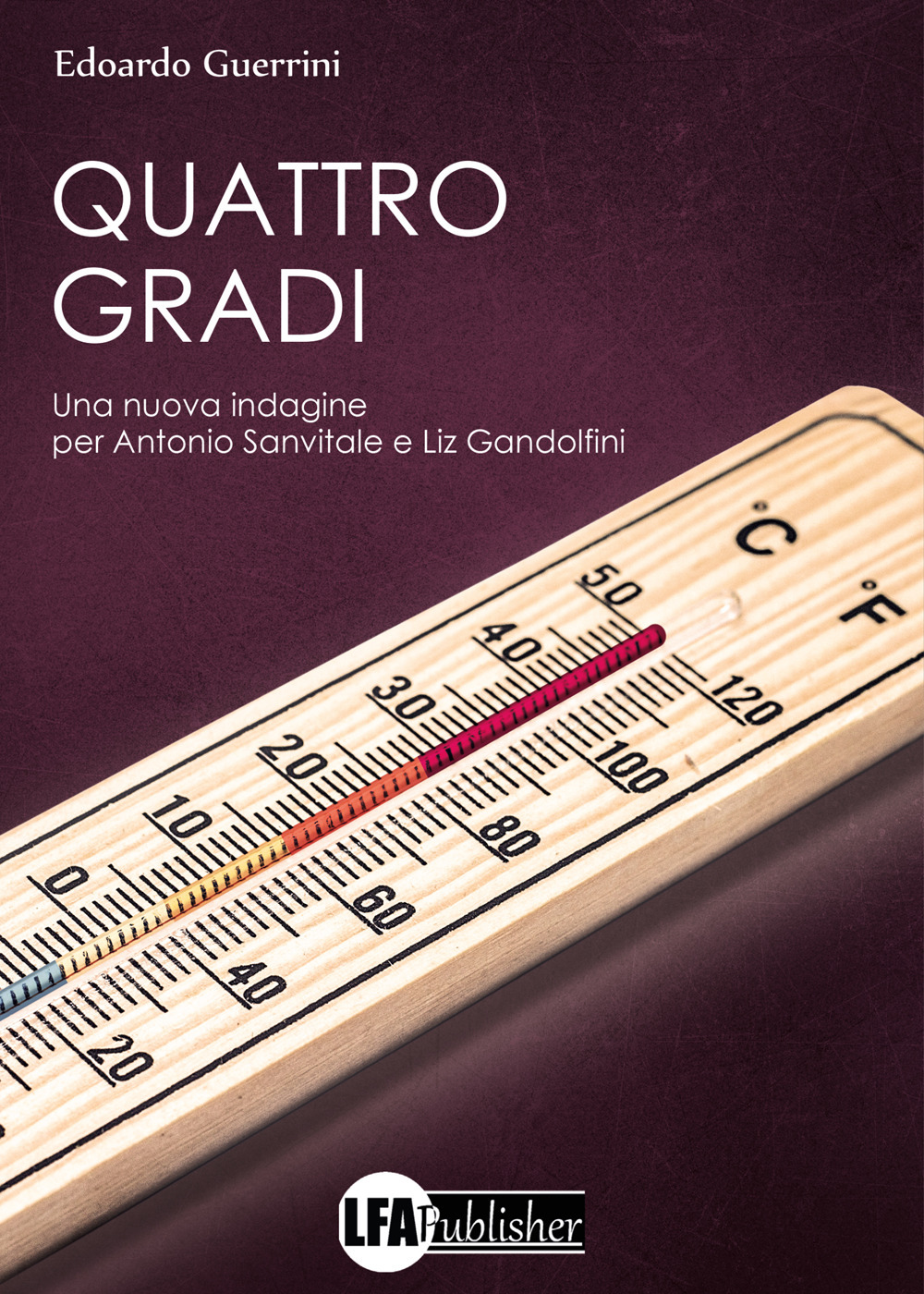 Edoardo Guerrini

QUATTRO GRADI

Una nuova indagine per Antonio Sanvitale e Liz Gandolfini

°C °F

50
40
30
20
10
0

120
100
80
60
40
20

LFA Publisher